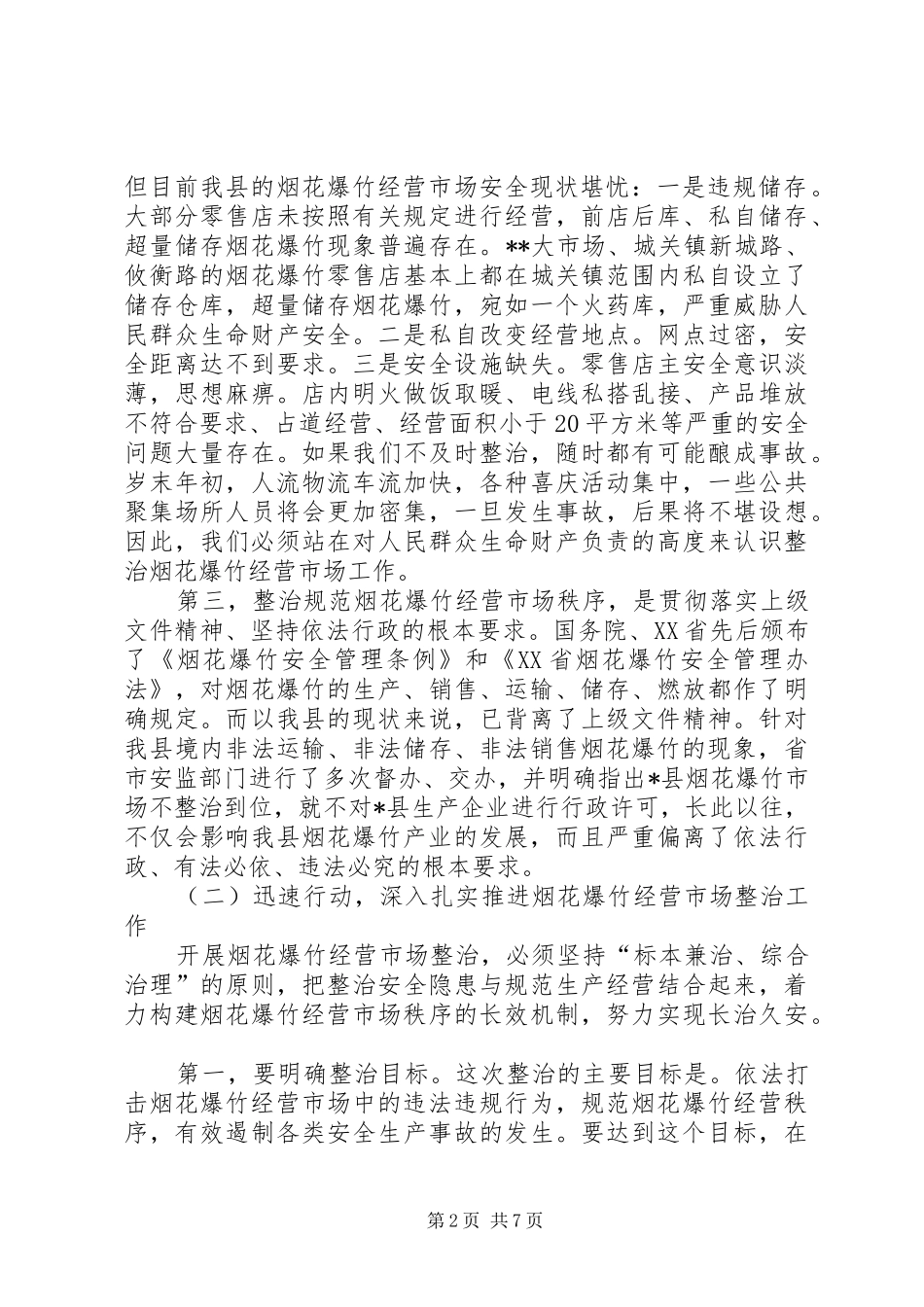 但目前我县的烟花爆竹经营市场安全现状堪忧：一是违规储存。大部分零售店未按照有关规定进行经营，前店后库、私自储存、超量储存烟花爆竹现象普遍存在。**大市场、城关镇新城路、攸衡路的烟花爆竹零售店基本上都在城关镇范围内私自设立了储存仓库，超量储存烟花爆竹，宛如一个火药库，严重威胁人民群众生命财产安全。二是私自改变经营地点。网点过密，安全距离达不到要求。三是安全设施缺失。零售店主安全意识淡薄，思想麻痹。店内明火做饭取暖、电线私搭乱接、产品堆放不符合要求、占道经营、经营面积小于20平方米等严重的安全问题大量存在。如果我们不及时整治，随时都有可能酿成事故。岁末年初，人流物流车流加快，各种喜庆活动集中，一些公共聚集场所人员将会更加密集，一旦发生事故，后果将不堪设想。因此，我们必须站在对人民群众生命财产负责的高度来认识整治烟花爆竹经营市场工作。

第三，整治规范烟花爆竹经营市场秩序，是贯彻落实上级文件精神、坚持依法行政的根本要求。国务院、XX省先后颁布了《烟花爆竹安全管理条例》和《XX省烟花爆竹安全管理办法》，对烟花爆竹的生产、销售、运输、储存、燃放都作了明确规定。而以我县的现状来说，已背离了上级文件精神。针对我县境内非法运输、非法储存、非法销售烟花爆竹的现象，省市安监部门进行了多次督办、交办，并明确指出*县烟花爆竹市场不整治到位，就不对*县生产企业进行行政许可，长此以往，不仅会影响我县烟花爆竹产业的发展，而且严重偏离了依法行政、有法必依、违法必究的根本要求。

（二）迅速行动，深入扎实推进烟花爆竹经营市场整治工作

开展烟花爆竹经营市场整治，必须坚持“标本兼治、综合治理”的原则，把整治安全隐患与规范生产经营结合起来，着力构建烟花爆竹经营市场秩序的长效机制，努力实现长治久安。

第一，要明确整治目标。这次整治的主要目标是。依法打击烟花爆竹经营市场中的违法违规行为，规范烟花爆竹经营秩序，有效遏制各类安全生产事故的发生。要达到这个目标，在

第2页 共7页